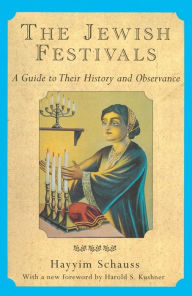 THE JEWISH FESTIVALS

A Guide to Their History and Observance

Hayyim Schauss

With a new foreword by Harold S. Kushner